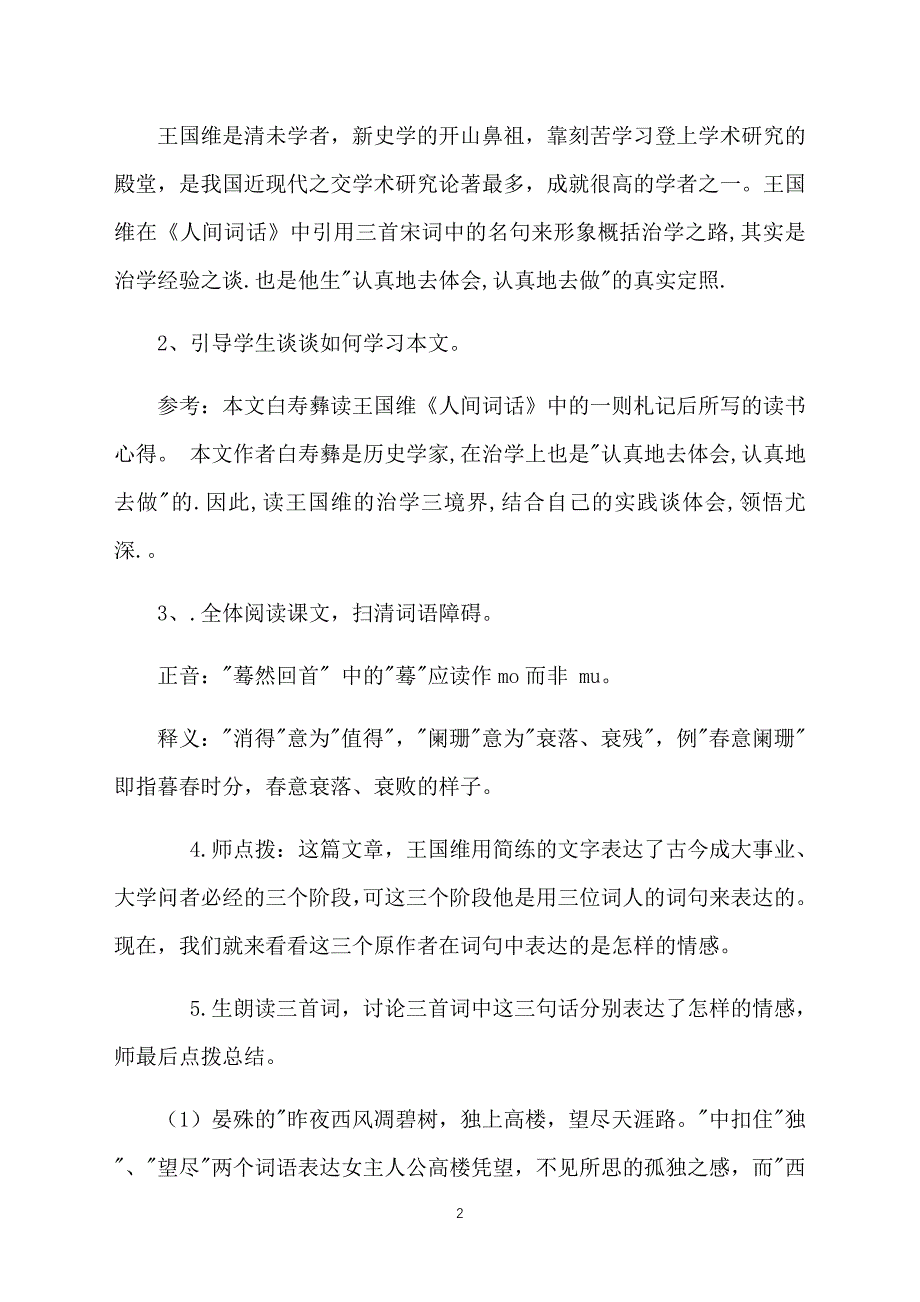 王国维是清未学者，新史学的开山鼻祖，靠刻苦学习登上学术研究的殿堂，是我国近现代之交学术研究论著最多，成就很高的学者之一。王国维在《人间词话》中引用三首宋词中的名句来形象概括治学之路,其实是治学经验之谈.也是他生"认真地去体会,认真地去做"的真实定照.

2、引导学生谈谈如何学习本文。

参考：本文白寿彝读王国维《人间词话》中的一则札记后所写的读书心得。 本文作者白寿彝是历史学家,在治学上也是"认真地去体会,认真地去做"的.因此,读王国维的治学三境界,结合自己的实践谈体会,领悟尤深.。

3、.全体阅读课文，扫清词语障碍。

正音："蓦然回首" 中的"蓦"应读作 mo 而非 mu。

释义："消得"意为"值得"，"阑珊"意为"衰落、衰残"，例"春意阑珊"即指暮春时分，春意衰落、衰败的样子。

4.师点拨：这篇文章，王国维用简练的文字表达了古今成大事业、大学问者必经的三个阶段,可这三个阶段他是用三位词人的词句来表达的。现在，我们就来看看这三个原作者在词句中表达的是怎样的情感。

5.生朗读三首词，讨论三首词中这三句话分别表达了怎样的情感，师最后点拨总结。

（1）晏殊的"昨夜西风凋碧树，独上高楼，望尽天涯路。"中扣住"独"、"望尽"两个词语表达女主人公高楼凭望，不见所思的孤独之感，而"西

2